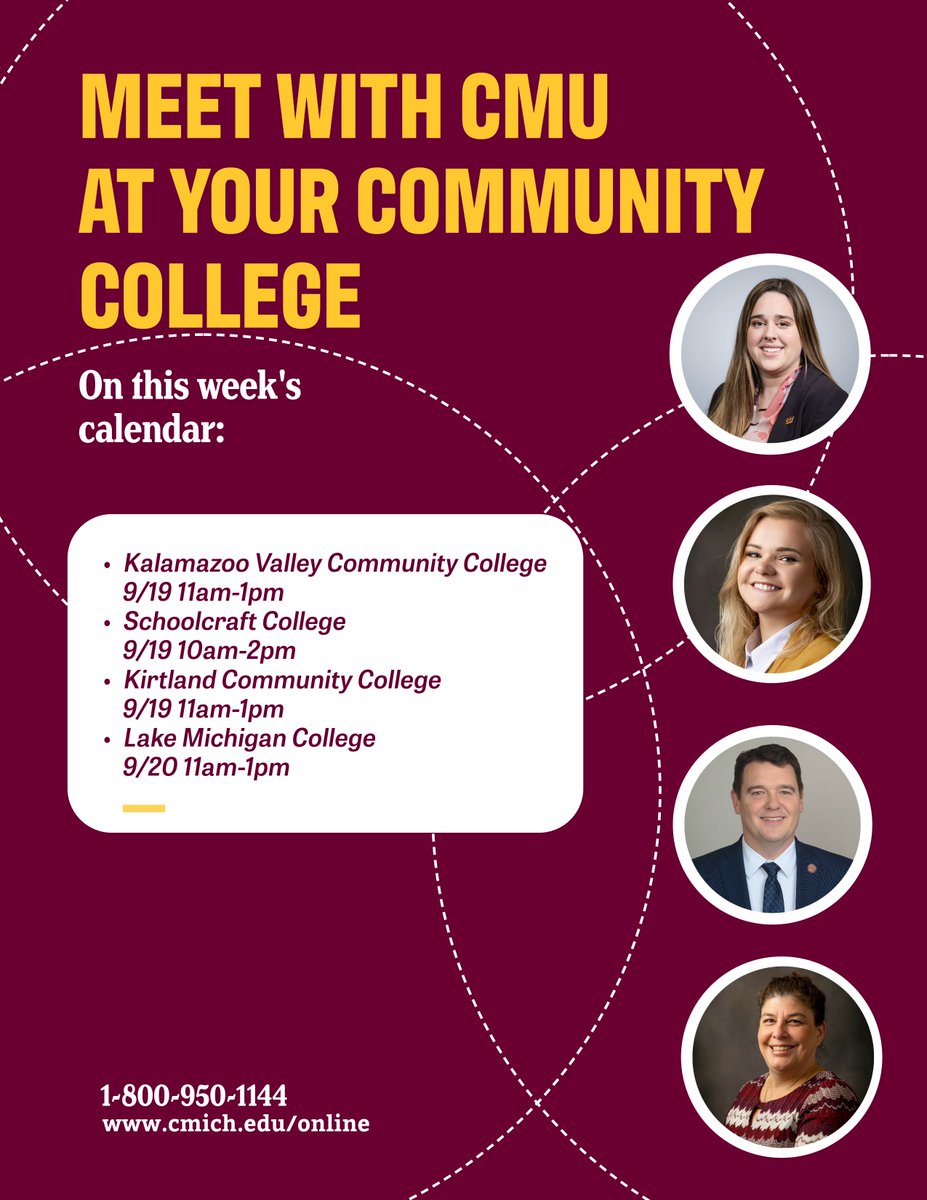 MEET WITH CMU
AT YOUR COMMUNITY
COLLEGE

On this week's calendar:

• Kalamazoo Valley Community College
9/19 11am-1pm
• Schoolcraft College
9/19 10am-2pm
• Kirtland Community College
9/19 11am-1pm
• Lake Michigan College
9/20 11am-1pm

1-800-950-1144
www.cmich.edu/online